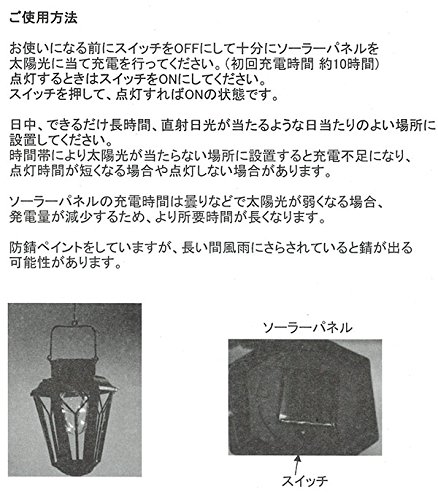 ご使用方法

お使いになる前にスイッチをOFFにして十分にソーラーパネルを太陽光に当て充電を行ってください。（初回充電時間 約10時間）
点灯するときはスイッチをONにしてください。
スイッチを押して、点灯すればONの状態です。

日中、できるだけ長時間、直射日光が当たるような日当たりのよい場所に設置してください。
時間帯により太陽光が当たらない場所に設置すると充電不足になり、点灯時間が短くなる場合や点灯しない場合があります。

ソーラーパネルの充電時間は曇りなどで太陽光が弱くなる場合、発電量が減少するため、より所要時間が長くなります。

防錆ペイントをしていますが、長い間風雨にさらされていると錆が出る可能性があります。

ソーラーパネル

スイッチ